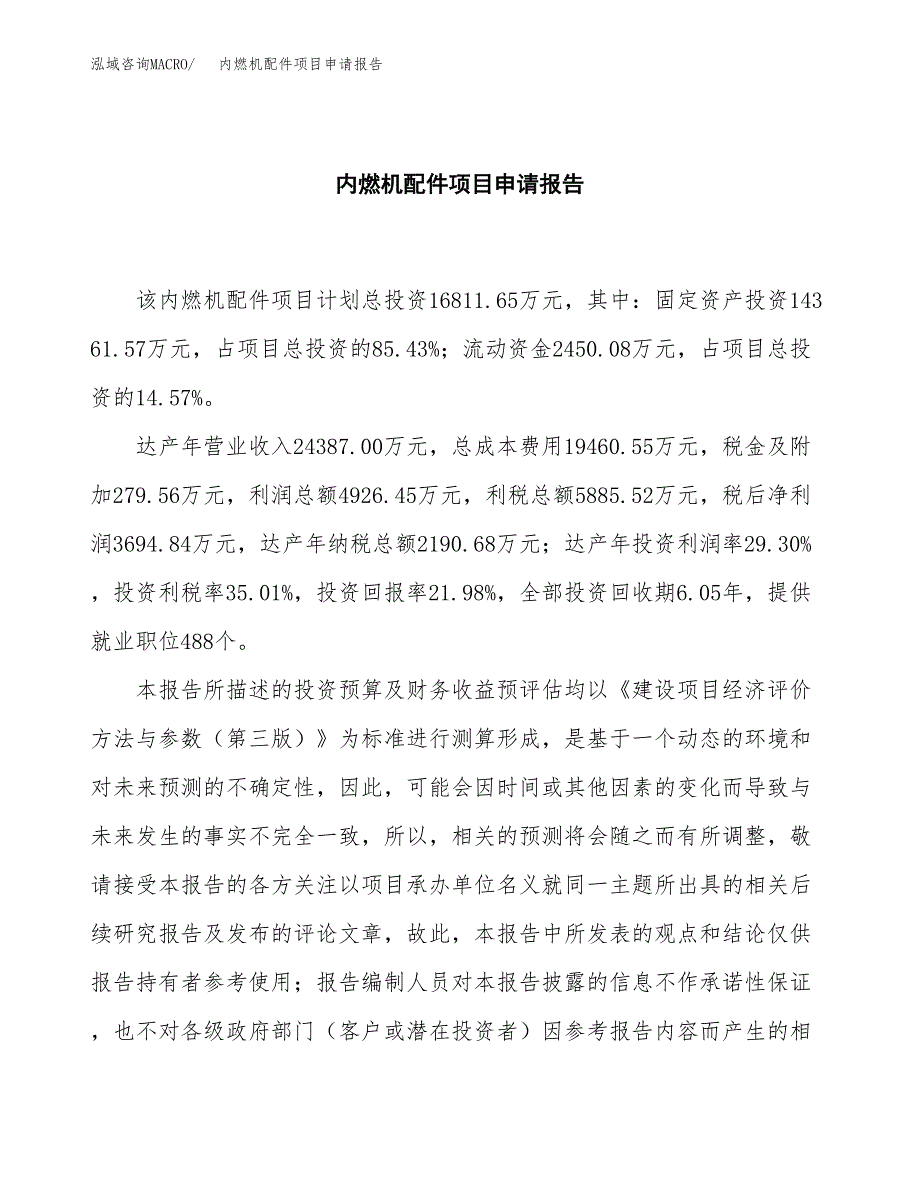 泓域咨询MACRO/　内燃机配件项目申请报告

内燃机配件项目申请报告

该内燃机配件项目计划总投资16811.65万元，其中：固定资产投资14361.57万元，占项目总投资的85.43%；流动资金2450.08万元，占项目总投资的14.57%。

达产年营业收入24387.00万元，总成本费用19460.55万元，税金及附加279.56万元，利润总额4926.45万元，利税总额5885.52万元，税后净利润3694.84万元，达产年纳税总额2190.68万元；达产年投资利润率29.30%，投资利税率35.01%，投资回报率21.98%，全部投资回收期6.05年，提供就业职位488个。

本报告所描述的投资预算及财务收益预评估均以《建设项目经济评价方法与参数（第三版）》为标准进行测算形成，是基于一个动态的环境和对未来预测的不确定性，因此，可能会因时间或其他因素的变化而导致与未来发生的事实不完全一致，所以，相关的预测将会随之而有所调整，敬请接受本报告的各方关注以项目承办单位名义就同一主题所出具的相关后续研究报告及发布的评论文章，故此，本报告中所发表的观点和结论仅供报告持有者参考使用；报告编制人员对本报告披露的信息不作承诺性保证，也不对各级政府部门（客户或潜在投资者）因参考报告内容而产生的相